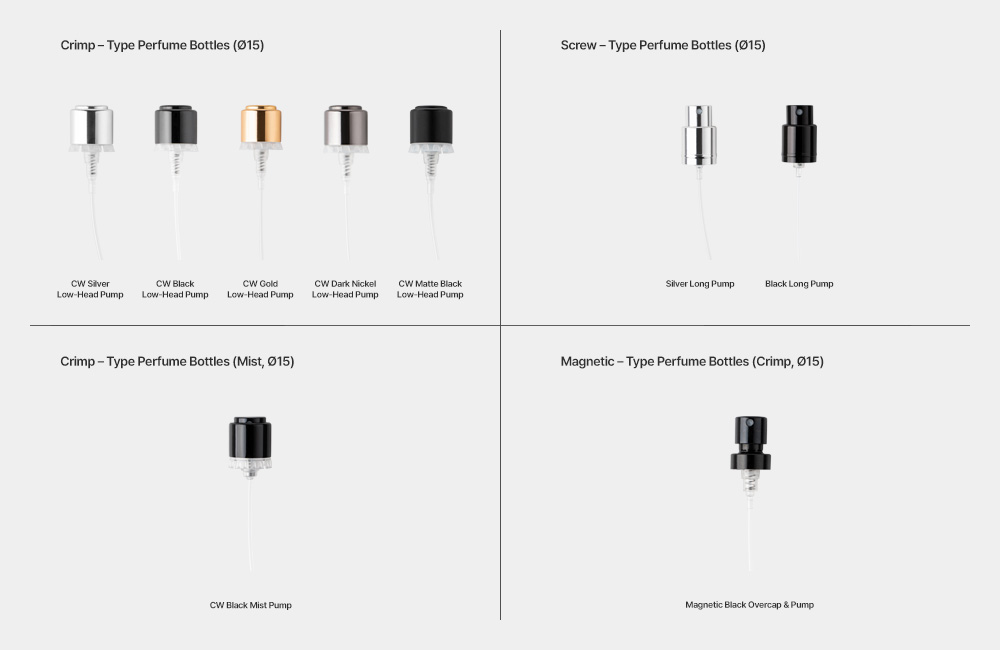 Crimp – Type Perfume Bottles (Ø15)

CW Silver
Low-Head Pump

CW Black
Low-Head Pump

CW Gold
Low-Head Pump

CW Dark Nickel
Low-Head Pump

CW Matte Black
Low-Head Pump

Screw – Type Perfume Bottles (Ø15)

Silver Long Pump

Black Long Pump

Crimp – Type Perfume Bottles (Mist, Ø15)

CW Black Mist Pump

Magnetic – Type Perfume Bottles (Crimp, Ø15)

Magnetic Black Overcap & Pump